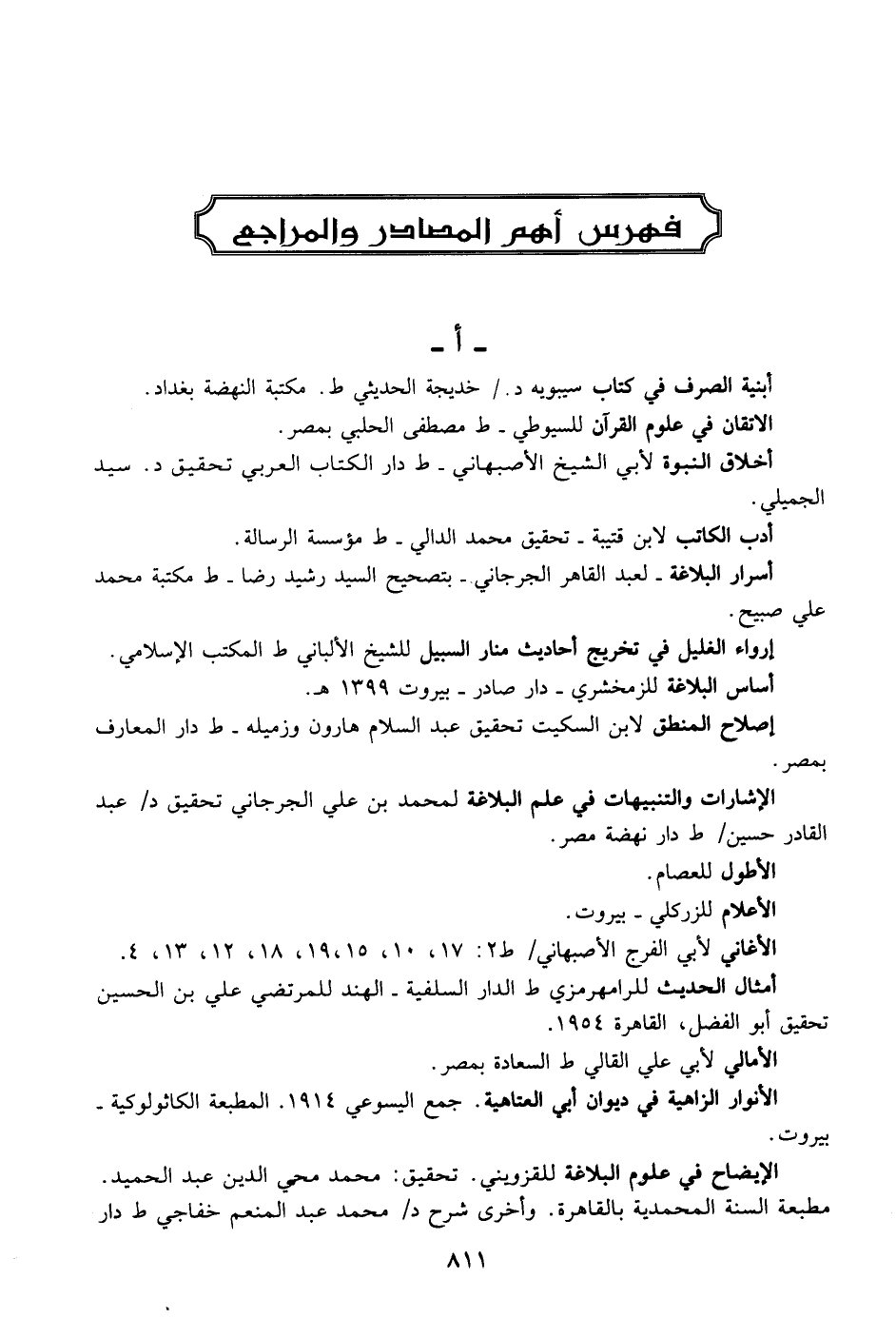 فهرس أهم المصادر والمراجع

ـ أ ـ

أبنية الصرف في كتاب سيبويه د./ خديجة الحديثي ط. مكتبة النهضة بغداد.

الاتقان في علوم القرآن للسيوطي ـ ط مصطفى الحلبي بمصر.

أخلاق النبوة لأبي الشيخ الأصبهاني ـ ط دار الكتاب العربي تحقيق د. سيد الجميلي.

أدب الكاتب لابن قتيبة ـ تحقيق محمد الدالي ـ ط مؤسسة الرسالة.

أسرار البلاغة ـ لعبد القاهر الجرجاني ـ بتصحيح السيد رشيد رضا ـ ط مكتبة محمد علي صبيح.

إرواء الغليل في تخريج أحاديث منار السبيل للشيخ الألباني ط المكتب الإسلامي.

أساس البلاغة للزمخشري ـ دار صادر ـ بيروت ١٣٩٩ هـ.

إصلاح المنطق لابن السكيت تحقيق عبد السلام هارون وزميله ـ ط دار المعارف بمصر.

الإشارات والتنبيهات في علم البلاغة لمحمد بن علي الجرجاني تحقيق د/ عبد القادر حسين/ ط دار نهضة مصر.

الأطول للعصام.

الأعلام للزركلي ـ بيروت.

الأغاني لأبي الفرج الأصبهاني/ ط٢: ١٧، ١٠، ١٥،١٩، ١٨، ١٢، ١٣، ٤.

أمثال الحديث للرامهرمزي ط الدار السلفية ـ الهند للمرتضي علي بن الحسين تحقيق أبو الفضل، القاهرة ١٩٥٤.

الأمالي لأبي علي القالي ط السعادة بمصر.

الأنوار الزاهية في ديوان أبي العتاهية. جمع اليسوعي ١٩١٤. المطبعة الكاثولوكية ـ بيروت.

الإيضاح في علوم البلاغة للقزويني. تحقيق: محمد محي الدين عبد الحميد. مطبعة السنة المحمدية بالقاهرة. وأخرى شرح د/ محمد عبد المنعم خفاجي ط دار

٨١١